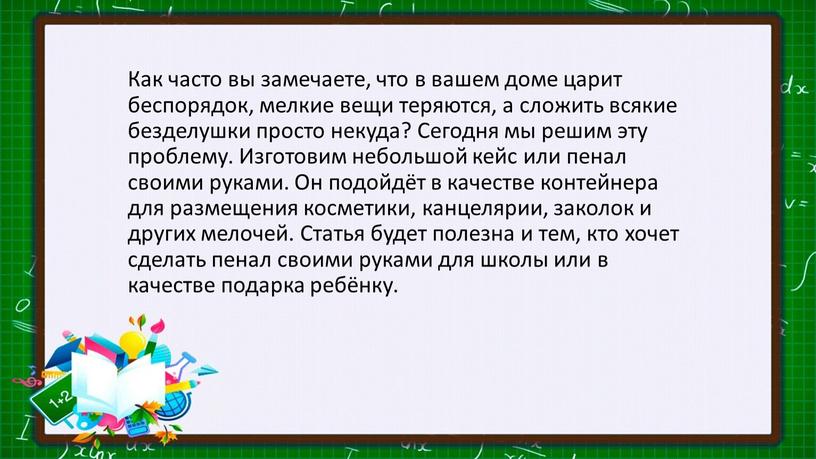 Как часто вы замечаете, что в вашем доме царит беспорядок, мелкие вещи теряются, а сложить всякие безделушки просто некуда? Сегодня мы решим эту проблему. Изготовим небольшой кейс или пенал своими руками. Он подойдёт в качестве контейнера для размещения косметики, канцелярии, заколок и других мелочей. Статья будет полезна и тем, кто хочет сделать пенал своими руками для школы или в качестве подарка ребёнку.

1+2